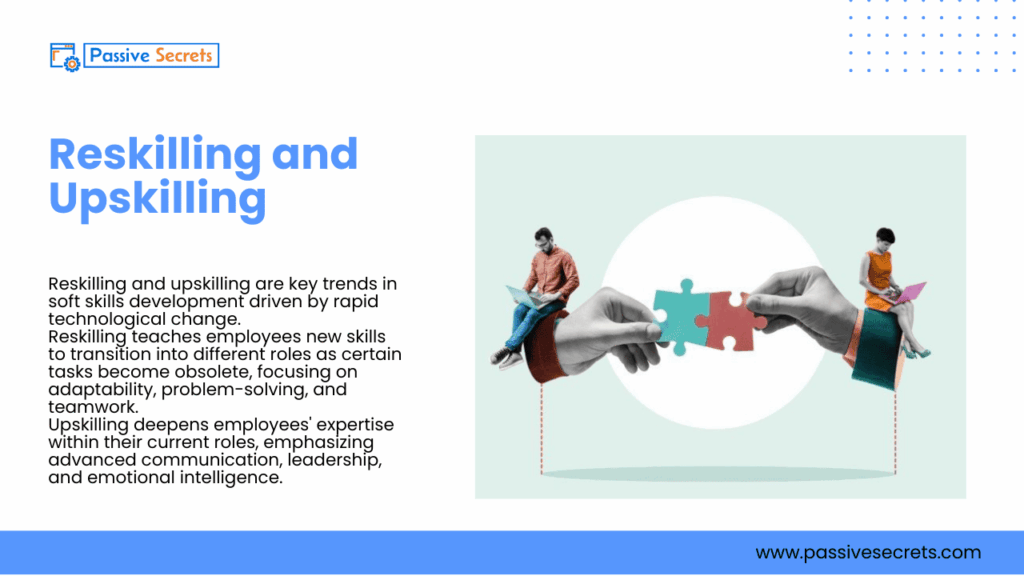 Passive Secrets

Reskilling and Upskilling

Reskilling and upskilling are key trends in soft skills development driven by rapid technological change.
Reskilling teaches employees new skills to transition into different roles as certain tasks become obsolete, focusing on adaptability, problem-solving, and teamwork.
Upskilling deepens employees' expertise within their current roles, emphasizing advanced communication, leadership, and emotional intelligence.

www.passivesecrets.com